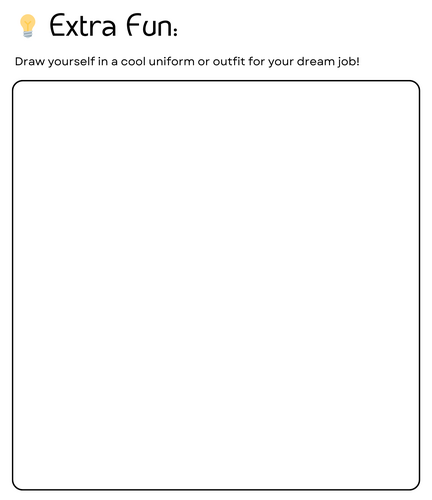 Extra Fun:

Draw yourself in a cool uniform or outfit for your dream job!